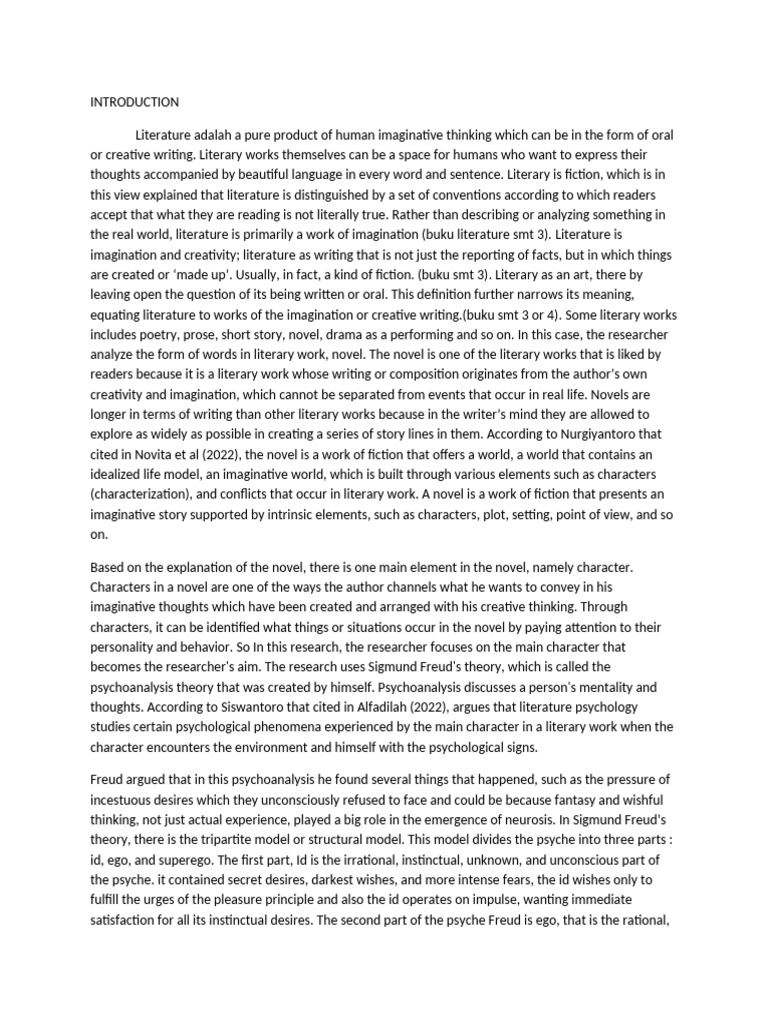 INTRODUCTION

Literature adalah a pure product of human imaginative thinking which can be in the form of oral or creative writing. Literary works themselves can be a space for humans who want to express their thoughts accompanied by beautiful language in every word and sentence. Literary is fiction, which is in this view explained that literature is distinguished by a set of conventions according to which readers accept that what they are reading is not literally true. Rather than describing or analyzing something in the real world, literature is primarily a work of imagination (buku literature smt 3). Literature is imagination and creativity; literature as writing that is not just the reporting of facts, but in which things are created or 'made up'. Usually, in fact, a kind of fiction. (buku smt 3). Literary as an art, there by leaving open the question of its being written or oral. This definition further narrows its meaning, equating literature to works of the imagination or creative writing.(buku smt 3 or 4). Some literary works includes poetry, prose, short story, novel, drama as a performing and so on. In this case, the researcher analyze the form of words in literary work, novel. The novel is one of the literary works that is liked by readers because it is a literary work whose writing or composition originates from the author's own creativity and imagination, which cannot be separated from events that occur in real life. Novels are longer in terms of writing than other literary works because in the writer's mind they are allowed to explore as widely as possible in creating a series of story lines in them. According to Nurgiyantoro that cited in Novita et al (2022), the novel is a work of fiction that offers a world, a world that contains an idealized life model, an imaginative world, which is built through various elements such as characters (characterization), and conflicts that occur in literary work. A novel is a work of fiction that presents an imaginative story supported by intrinsic elements, such as characters, plot, setting, point of view, and so on.

Based on the explanation of the novel, there is one main element in the novel, namely character. Characters in a novel are one of the ways the author channels what he wants to convey in his imaginative thoughts which have been created and arranged with his creative thinking. Through characters, it can be identified what things or situations occur in the novel by paying attention to their personality and behavior. So In this research, the researcher focuses on the main character that becomes the researcher's aim. The research uses Sigmund Freud's theory, which is called the psychoanalysis theory that was created by himself. Psychoanalysis discusses a person's mentality and thoughts. According to Siswantoro that cited in Alfadilah (2022), argues that literature psychology studies certain psychological phenomena experienced by the main character in a literary work when the character encounters the environment and himself with the psychological signs.

Freud argued that in this psychoanalysis he found several things that happened, such as the pressure of incestuous desires which they unconsciously refused to face and could be because fantasy and wishful thinking, not just actual experience, played a big role in the emergence of neurosis. In Sigmund Freud's theory, there is the tripartite model or structural model. This model divides the psyche into three parts : id, ego, and superego. The first part, Id is the irrational, instinctual, unknown, and unconscious part of the psyche. it contained secret desires, darkest wishes, and more intense fears, the id wishes only to fulfill the urges of the pleasure principle and also the id operates on impulse, wanting immediate satisfaction for all its instinctual desires. The second part of the psyche Freud is ego, that is the rational,